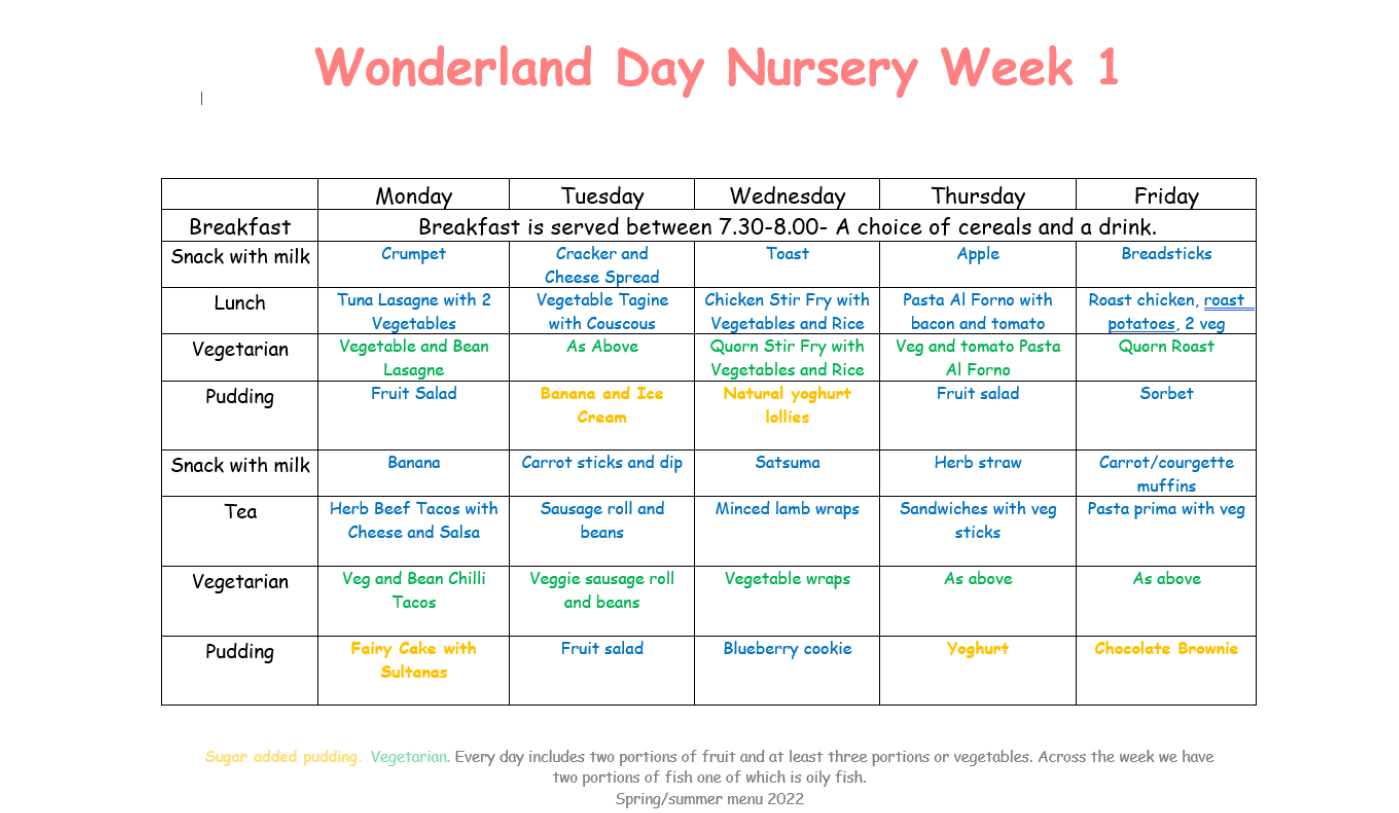 Wonderland Day Nursery Week 1

| | Monday | Tuesday | Wednesday | Thursday | Friday |
|---|---|---|---|---|---|
| Breakfast | Breakfast is served between 7.30-8.00- A choice of cereals and a drink. | | | | |
| Snack with milk | Crumpet | Cracker and Cheese Spread | Toast | Apple | Breadsticks |
| Lunch | Tuna Lasagne with 2 Vegetables | Vegetable Tagine with Couscous | Chicken Stir Fry with Vegetables and Rice | Pasta Al Forno with bacon and tomato | Roast chicken, roast potatoes, 2 veg |
| Vegetarian | Vegetable and Bean Lasagne | As Above | Quorn Stir Fry with Vegetables and Rice | Veg and tomato Pasta Al Forno | Quorn Roast |
| Pudding | Fruit Salad | Banana and Ice Cream | Natural yoghurt lollies | Fruit salad | Sorbet |
| Snack with milk | Banana | Carrot sticks and dip | Satsuma | Herb straw | Carrot/courgette muffins |
| Tea | Herb Beef Tacos with Cheese and Salsa | Sausage roll and beans | Minced lamb wraps | Sandwiches with veg sticks | Pasta prima with veg |
| Vegetarian | Veg and Bean Chilli Tacos | Veggie sausage roll and beans | Vegetable wraps | As above | As above |
| Pudding | Fairy Cake with Sultanas | Fruit salad | Blueberry cookie | Yoghurt | Chocolate Brownie |

Sugar added pudding. Vegetarian. Every day includes two portions of fruit and at least three portions or vegetables. Across the week we have two portions of fish one of which is oily fish.
Spring/summer menu 2022